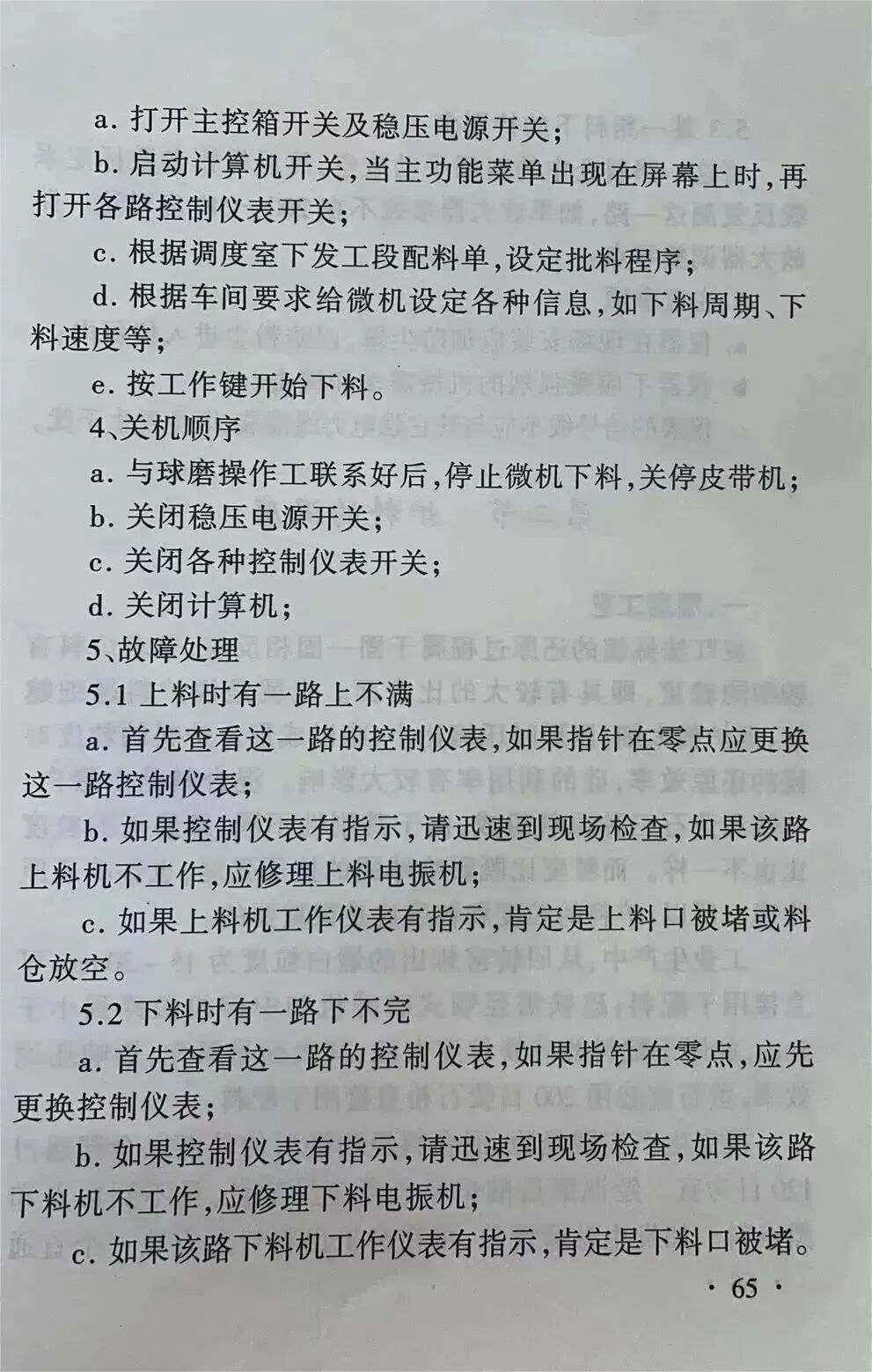 a. 打开主控箱开关及稳压电源开关；

b. 启动计算机开关，当主功能菜单出现在屏幕上时，再打开各路控制仪表开关；

c. 根据调度室下发工段配料单，设定批料程序；

d. 根据车间要求给微机设定各种信息，如下料周期、下料速度等；

e. 按工作键开始下料。

4、关机顺序

a. 与球磨操作工联系好后，停止微机下料，关停皮带机；

b. 关闭稳压电源开关；

c. 关闭各种控制仪表开关；

d. 关闭计算机；

5、故障处理

5.1 上料时有一路上不满

a. 首先查看这一路的控制仪表，如果指针在零点应更换这一路控制仪表；

b. 如果控制仪表有指示，请迅速到现场检查，如果该路上料机不工作，应修理上料电振机；

c. 如果上料机工作仪表有指示，肯定是上料口被堵或料仓放空。

5.2 下料时有一路下不完

a. 首先查看这一路的控制仪表，如果指针在零点，应先更换控制仪表；

b. 如果控制仪表有指示，请迅速到现场检查，如果该路下料机不工作，应修理下料电振机；

c. 如果该路下料机工作仪表有指示，肯定是下料口被堵。

· 65 ·